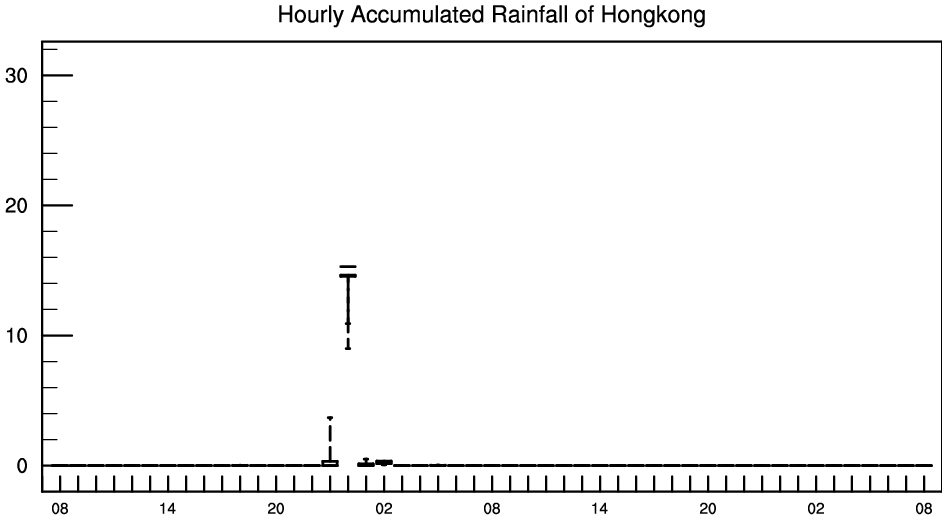 Hourly Accumulated Rainfall of Hongkong

30
20
10
0

08 14 20 02 08 14 20 02 08